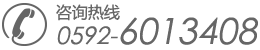 咨询热线
0592-6013408